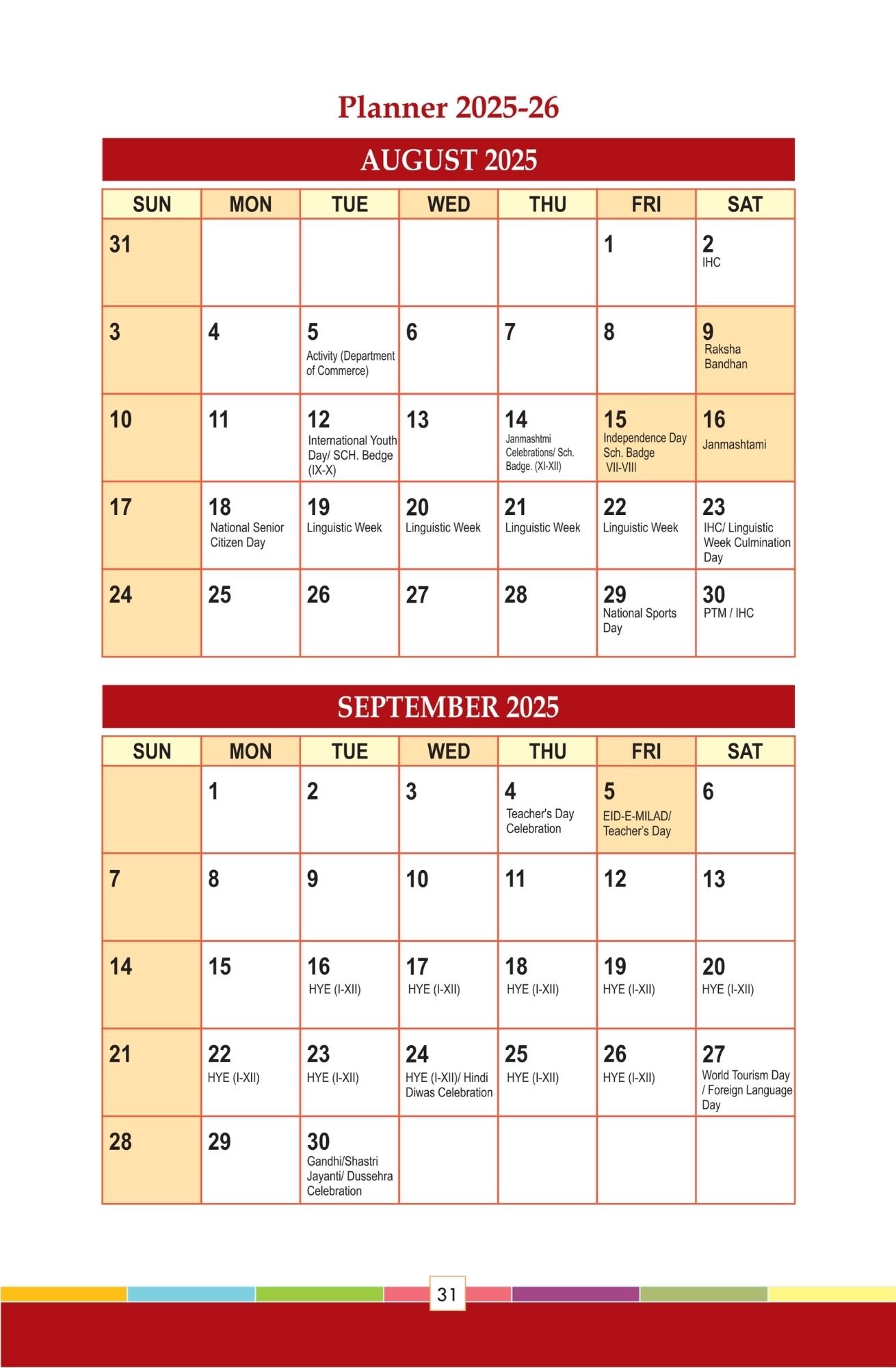 Planner 2025-26

AUGUST 2025

| SUN | MON | TUE | WED | THU | FRI | SAT |
|---|---|---|---|---|---|---|
| 31 | | | | | 1 | 2 IHC |
| 3 | 4 | 5 Activity (Department of Commerce) | 6 | 7 | 8 | 9 Raksha Bandhan |
| 10 | 11 | 12 International Youth Day/ SCH. Bedge (IX-X) | 13 | 14 Janmashtmi Celebrations/ Sch. Badge. (XI-XII) | 15 Independence Day Sch. Badge VII-VIII | 16 Janmashtami |
| 17 | 18 National Senior Citizen Day | 19 Linguistic Week | 20 Linguistic Week | 21 Linguistic Week | 22 Linguistic Week | 23 IHC/ Linguistic Week Culmination Day |
| 24 | 25 | 26 | 27 | 28 | 29 National Sports Day | 30 PTM / IHC |

SEPTEMBER 2025

| SUN | MON | TUE | WED | THU | FRI | SAT |
|---|---|---|---|---|---|---|
| | 1 | 2 | 3 | 4 Teacher's Day Celebration | 5 EID-E-MILAD/ Teacher's Day | 6 |
| 7 | 8 | 9 | 10 | 11 | 12 | 13 |
| 14 | 15 | 16 HYE (I-XII) | 17 HYE (I-XII) | 18 HYE (I-XII) | 19 HYE (I-XII) | 20 HYE (I-XII) |
| 21 | 22 HYE (I-XII) | 23 HYE (I-XII) | 24 HYE (I-XII)/ Hindi Diwas Celebration | 25 HYE (I-XII) | 26 HYE (I-XII) | 27 World Tourism Day / Foreign Language Day |
| 28 | 29 | 30 Gandhi/Shastri Jayanti/ Dussehra Celebration | | | | |

31